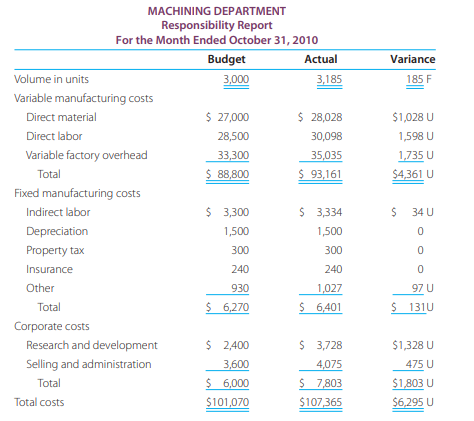 MACHINING DEPARTMENT
Responsibility Report
For the Month Ended October 31, 2010

| | Budget | Actual | Variance |
|---|---|---|---|
| Volume in units | 3,000 | 3,185 | 185 F |
| Variable manufacturing costs | | | |
| Direct material | \$ 27,000 | \$ 28,028 | \$1,028 U |
| Direct labor | 28,500 | 30,098 | 1,598 U |
| Variable factory overhead | 33,300 | 35,035 | 1,735 U |
| Total | \$ 88,800 | \$ 93,161 | \$4,361 U |
| Fixed manufacturing costs | | | |
| Indirect labor | \$ 3,300 | \$ 3,334 | \$ 34 U |
| Depreciation | 1,500 | 1,500 | 0 |
| Property tax | 300 | 300 | 0 |
| Insurance | 240 | 240 | 0 |
| Other | 930 | 1,027 | 97 U |
| Total | \$ 6,270 | \$ 6,401 | \$ 131U |
| Corporate costs | | | |
| Research and development | \$ 2,400 | \$ 3,728 | \$1,328 U |
| Selling and administration | 3,600 | 4,075 | 475 U |
| Total | \$ 6,000 | \$ 7,803 | \$1,803 U |
| Total costs | \$101,070 | \$107,365 | \$6,295 U |